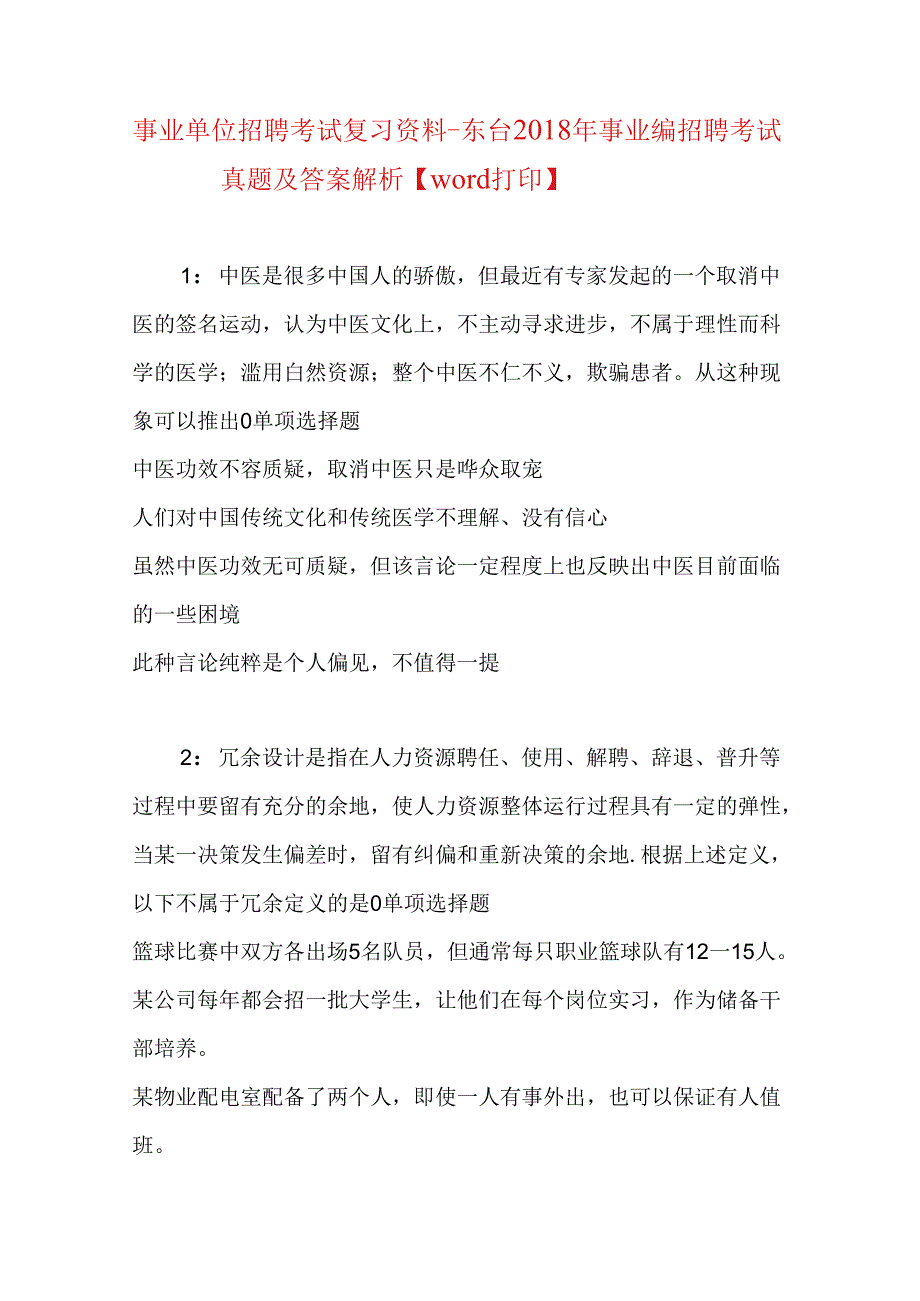 事业单位招聘考试复习资料-东台2018年事业编招聘考试真题及答案解析【word打印】

1：中医是很多中国人的骄傲，但最近有专家发起的一个取消中医的签名运动，认为中医文化上，不主动寻求进步，不属于理性而科学的医学；滥用白然资源；整个中医不仁不义，欺骗患者。从这种现象可以推出0单项选择题
中医功效不容质疑，取消中医只是哗众取宠
人们对中国传统文化和传统医学不理解、没有信心
虽然中医功效无可质疑，但该言论一定程度上也反映出中医目前面临的一些困境
此种言论纯粹是个人偏见，不值得一提

2：冗余设计是指在人力资源聘任、使用、解聘、辞退、普升等过程中要留有充分的余地，使人力资源整体运行过程具有一定的弹性，当某一决策发生偏差时，留有纠偏和重新决策的余地.根据上述定义，以下不属于冗余定义的是0单项选择题
篮球比赛中双方各出场5名队员，但通常每只职业篮球队有12一15人。
某公司每年都会招一批大学生，让他们在每个岗位实习，作为储备干部培养。
某物业配电室配备了两个人，即使一人有事外出，也可以保证有人值班。